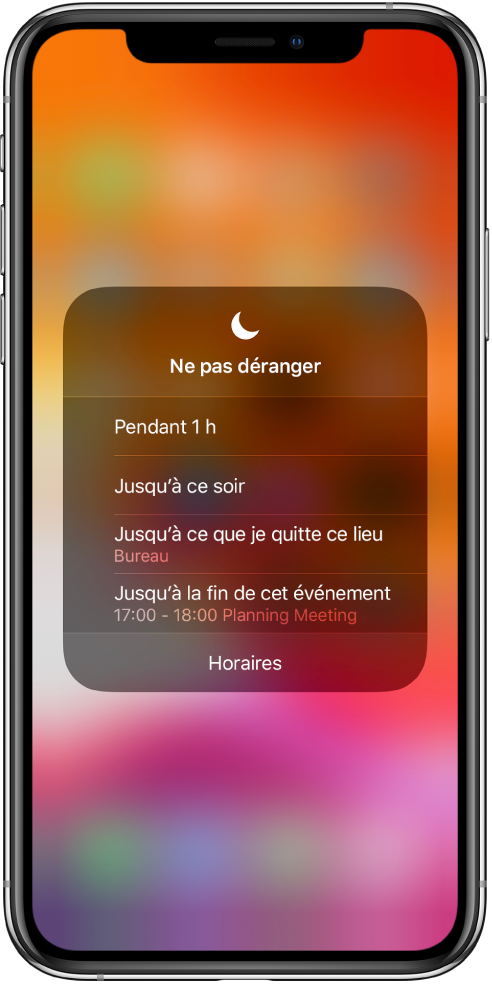 Ne pas déranger

Pendant 1 h

Jusqu'à ce soir

Jusqu'à ce que je quitte ce lieu
Bureau

Jusqu'à la fin de cet événement
17:00 - 18:00 Planning Meeting

Horaires